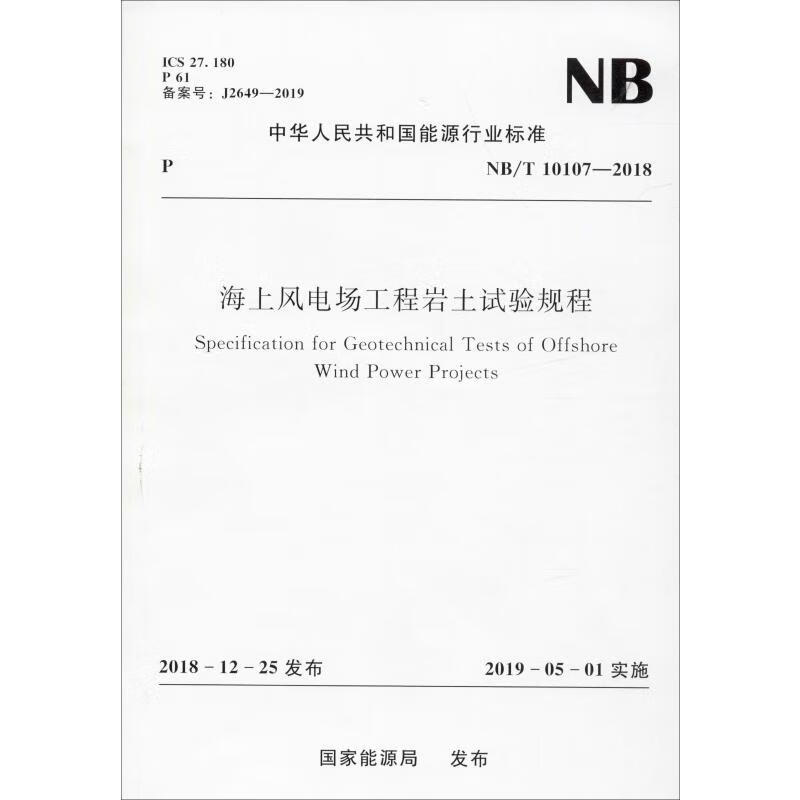 ICS 27. 180
P 61
备案号：J2649—2019

NB

中华人民共和国能源行业标准

P NB/T 10107—2018

海上风电场工程岩土试验规程

Specification for Geotechnical Tests of Offshore Wind Power Projects

2018 - 12 - 25 发布 2019 - 05 - 01 实施

国家能源局 发布